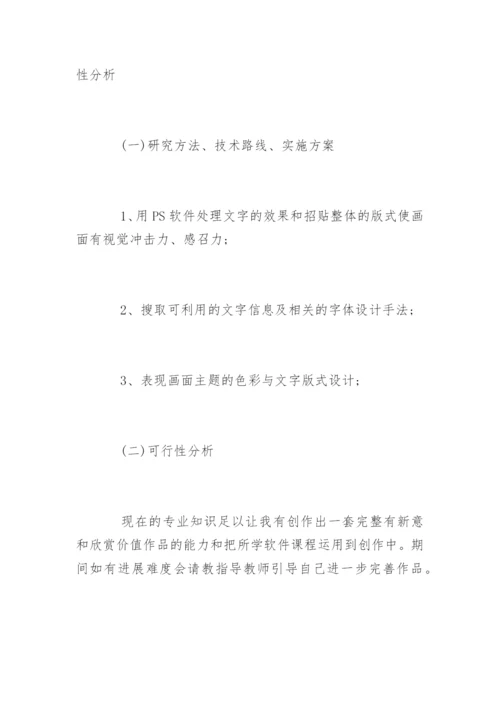 性分析

(一)研究方法、技术路线、实施方案

1、用PS软件处理文字的效果和招贴整体的版式使画面有视觉冲击力、感召力;

2、搜取可利用的文字信息及相关的字体设计手法;

3、表现画面主题的色彩与文字版式设计;

(二)可行性分析

现在的专业知识足以让我有创作出一套完整有新意和欣赏价值作品的能力和把所学软件课程运用到创作中。期间如有进展难度会请教指导教师引导自己进一步完善作品。